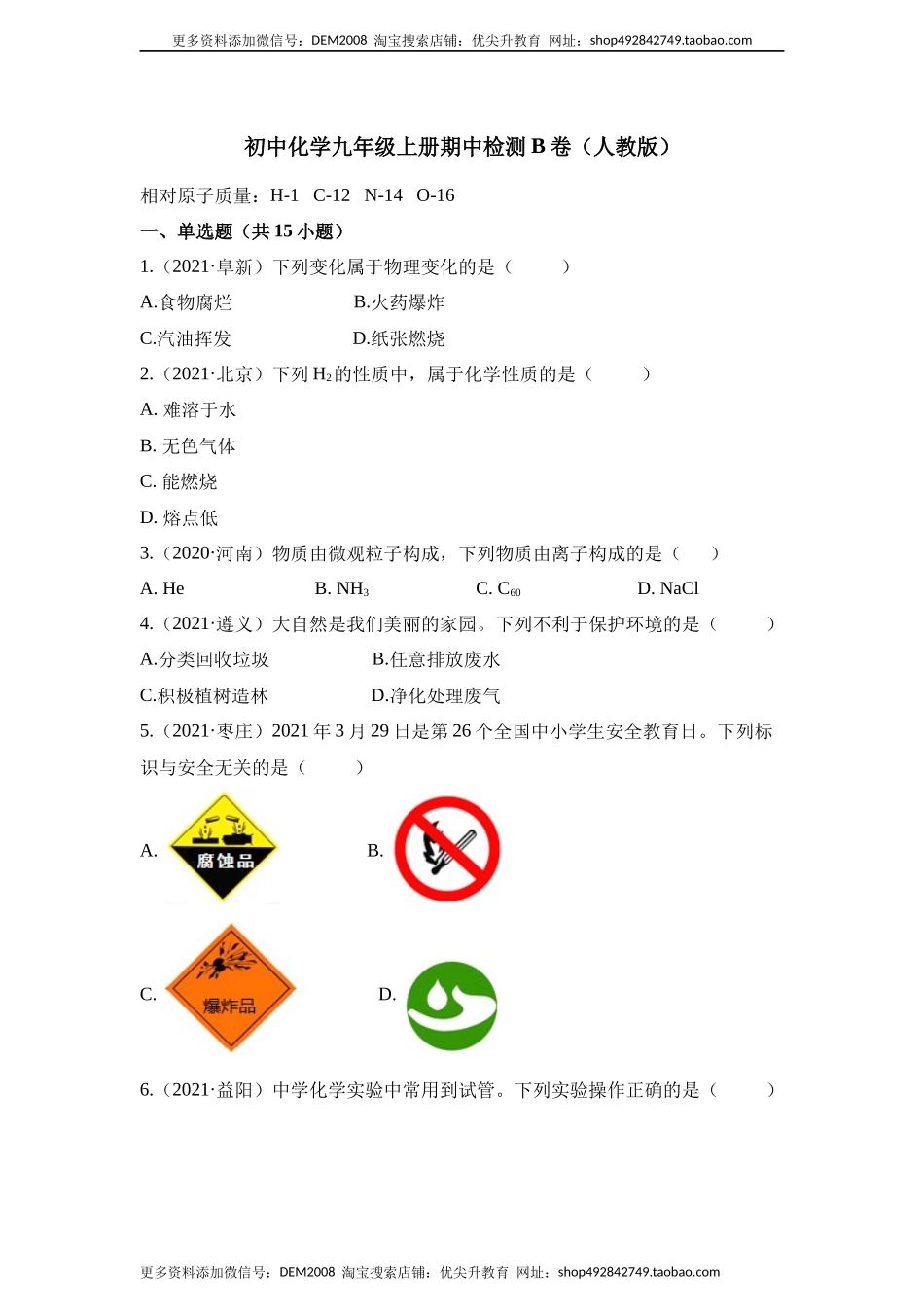 更多资料添加微信号：DEM2008 淘宝搜索店铺：优尖升教育 网址：shop492842749.taobao.com

初中化学九年级上册期中检测 B 卷（人教版）

相对原子质量：H-1 C-12 N-14 O-16

一、单选题（共 15 小题）

1.（2021·阜新）下列变化属于物理变化的是（　　）

A.食物腐烂　　B.火药爆炸

C.汽油挥发　　D.纸张燃烧

2.（2021·北京）下列 $H_2$ 的性质中，属于化学性质的是（　　）

A. 难溶于水

B. 无色气体

C. 能燃烧

D. 熔点低

3.（2020·河南）物质由微观粒子构成，下列物质由离子构成的是（　　）

A. He　　B. $NH_3$　　C. $C_{60}$　　D. NaCl

4.（2021·遵义）大自然是我们美丽的家园。下列不利于保护环境的是（　　）

A.分类回收垃圾　　B.任意排放废水

C.积极植树造林　　D.净化处理废气

5.（2021·枣庄）2021 年 3 月 29 日是第 26 个全国中小学生安全教育日。下列标识与安全无关的是（　　）

A. 腐蚀品　　B.

C. 爆炸品　　D.

6.（2021·益阳）中学化学实验中常用到试管。下列实验操作正确的是（　　）

更多资料添加微信号：DEM2008 淘宝搜索店铺：优尖升教育 网址：shop492842749.taobao.com